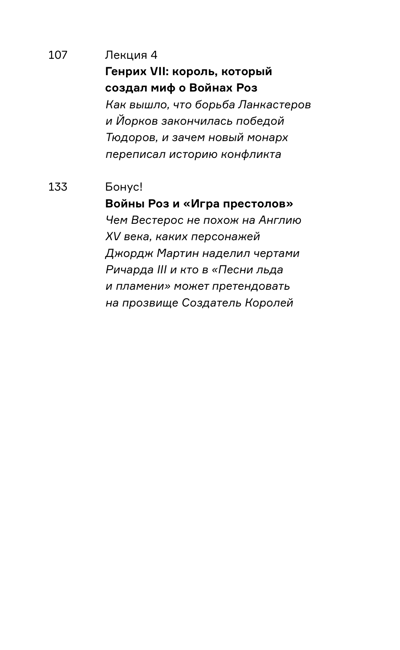 107

Лекция 4
Генрих VII: король, который создал миф о Войнах Роз
Как вышло, что борьба Ланкастеров и Йорков закончилась победой Тюдоров, и зачем новый монарх переписал историю конфликта

133

Бонус!
Войны Роз и «Игра престолов»
Чем Вестерос не похож на Англию XV века, каких персонажей Джордж Мартин наделил чертами Ричарда III и кто в «Песни льда и пламени» может претендовать на прозвище Создатель Королей